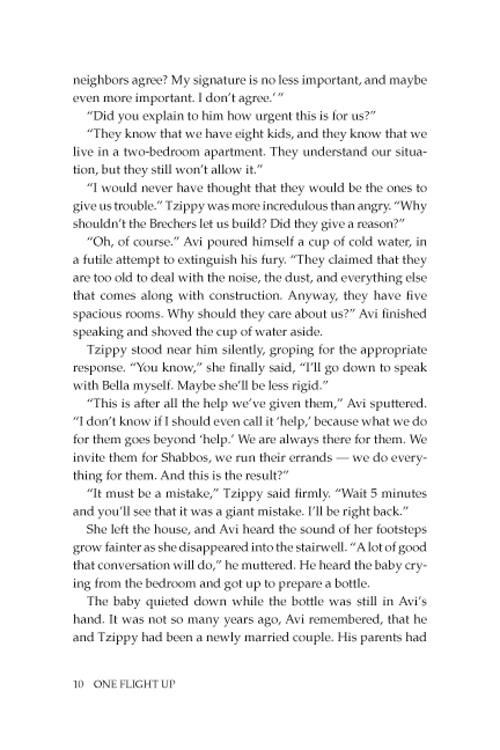 neighbors agree? My signature is no less important, and maybe even more important. I don't agree.' "

"Did you explain to him how urgent this is for us?"

"They know that we have eight kids, and they know that we live in a two-bedroom apartment. They understand our situation, but they still won't allow it."

"I would never have thought that they would be the ones to give us trouble." Tzippy was more incredulous than angry. "Why shouldn't the Brechers let us build? Did they give a reason?"

"Oh, of course." Avi poured himself a cup of cold water, in a futile attempt to extinguish his fury. "They claimed that they are too old to deal with the noise, the dust, and everything else that comes along with construction. Anyway, they have five spacious rooms. Why should they care about us?" Avi finished speaking and shoved the cup of water aside.

Tzippy stood near him silently, groping for the appropriate response. "You know," she finally said, "I'll go down to speak with Bella myself. Maybe she'll be less rigid."

"This is after all the help we've given them," Avi sputtered. "I don't know if I should even call it 'help,' because what we do for them goes beyond 'help.' We are always there for them. We invite them for Shabbos, we run their errands — we do everything for them. And this is the result?"

"It must be a mistake," Tzippy said firmly. "Wait 5 minutes and you'll see that it was a giant mistake. I'll be right back."

She left the house, and Avi heard the sound of her footsteps grow fainter as she disappeared into the stairwell. "A lot of good that conversation will do," he muttered. He heard the baby crying from the bedroom and got up to prepare a bottle.

The baby quieted down while the bottle was still in Avi's hand. It was not so many years ago, Avi remembered, that he and Tzippy had been a newly married couple. His parents had

10 ONE FLIGHT UP